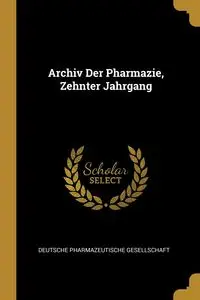 Archiv Der Pharmazie, Zehnter Jahrgang

Scholar SELECT

DEUTSCHE PHARMAZEUTISCHE GESELLSCHAFT